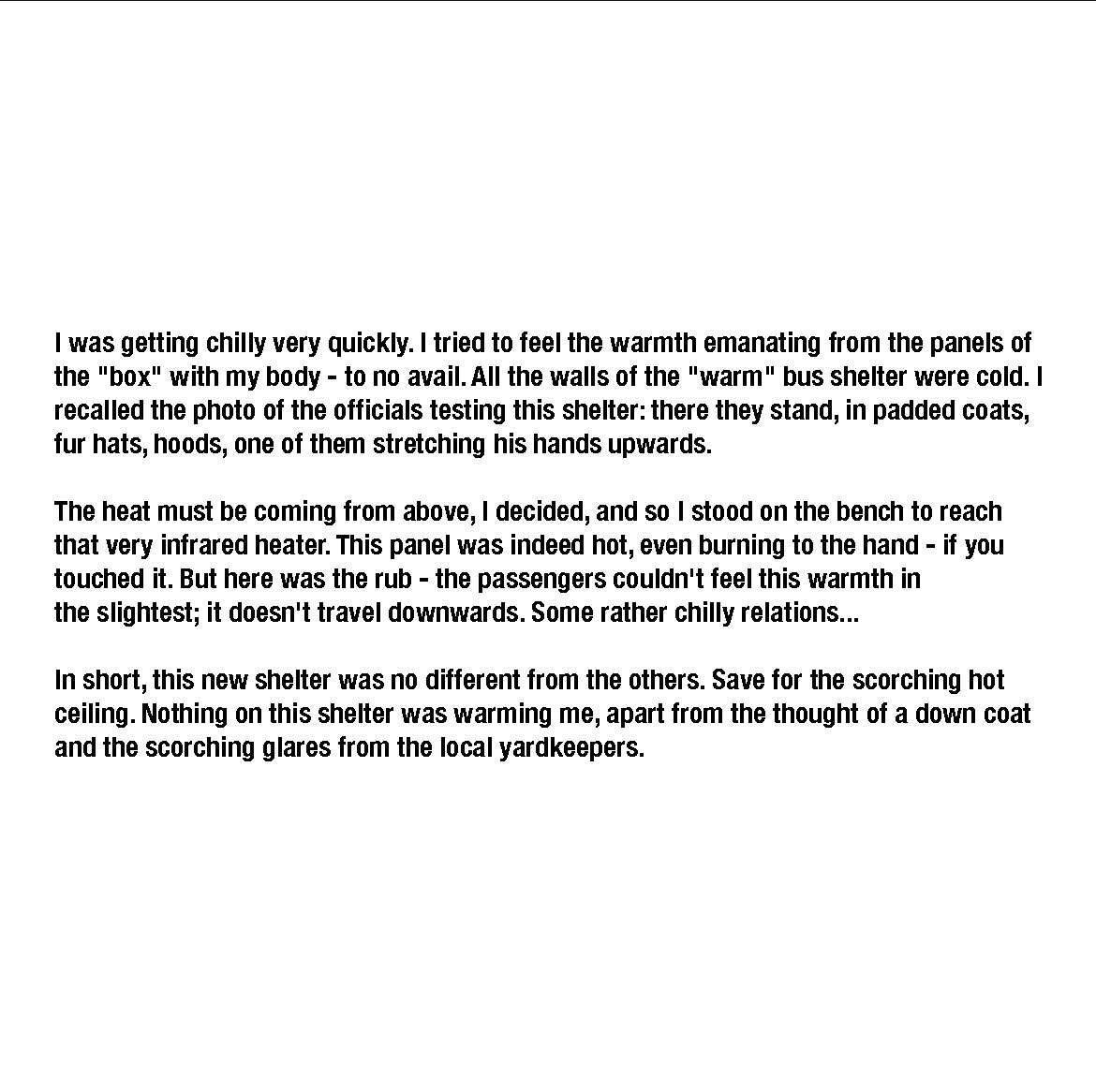 I was getting chilly very quickly. I tried to feel the warmth emanating from the panels of the "box" with my body - to no avail. All the walls of the "warm" bus shelter were cold. I recalled the photo of the officials testing this shelter: there they stand, in padded coats, fur hats, hoods, one of them stretching his hands upwards.

The heat must be coming from above, I decided, and so I stood on the bench to reach that very infrared heater. This panel was indeed hot, even burning to the hand - if you touched it. But here was the rub - the passengers couldn't feel this warmth in the slightest; it doesn't travel downwards. Some rather chilly relations...

In short, this new shelter was no different from the others. Save for the scorching hot ceiling. Nothing on this shelter was warming me, apart from the thought of a down coat and the scorching glares from the local yardkeepers.